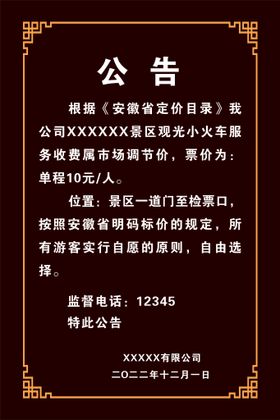 公 告

根据《安徽省定价目录》我公司XXXXXX景区观光小火车服务收费属市场调节价，票价为：单程10元/人。

位置：景区一道门至检票口，按照安徽省明码标价的规定，所有游客实行自愿的原则，自由选择。

监督电话：12345
特此公告

XXXXX有限公司
二〇二二年十二月一日